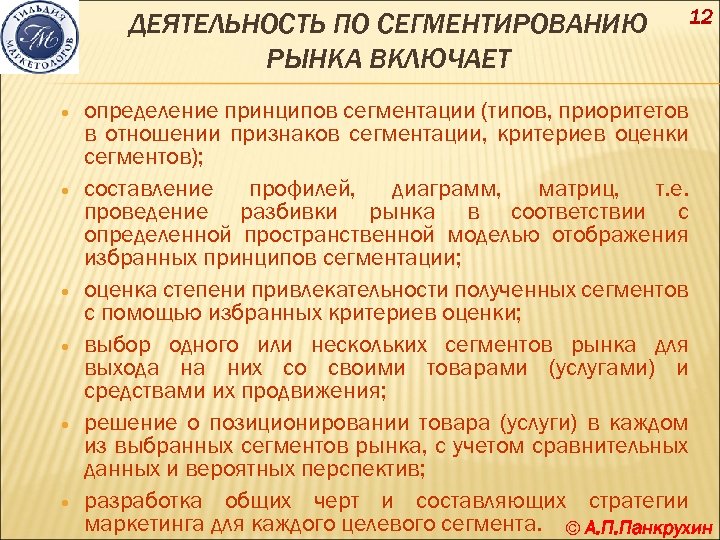 ГИЛЬДИЯ МАРКЕТОЛОГОВ

ДЕЯТЕЛЬНОСТЬ ПО СЕГМЕНТИРОВАНИЮ РЫНКА ВКЛЮЧАЕТ

12

• определение принципов сегментации (типов, приоритетов в отношении признаков сегментации, критериев оценки сегментов);

• составление профилей, диаграмм, матриц, т.е. проведение разбивки рынка в соответствии с определенной пространственной моделью отображения избранных принципов сегментации;

• оценка степени привлекательности полученных сегментов с помощью избранных критериев оценки;

• выбор одного или нескольких сегментов рынка для выхода на них со своими товарами (услугами) и средствами их продвижения;

• решение о позиционировании товара (услуги) в каждом из выбранных сегментов рынка, с учетом сравнительных данных и вероятных перспектив;

• разработка общих черт и составляющих стратегии маркетинга для каждого целевого сегмента.

© А.П.Панкрухин